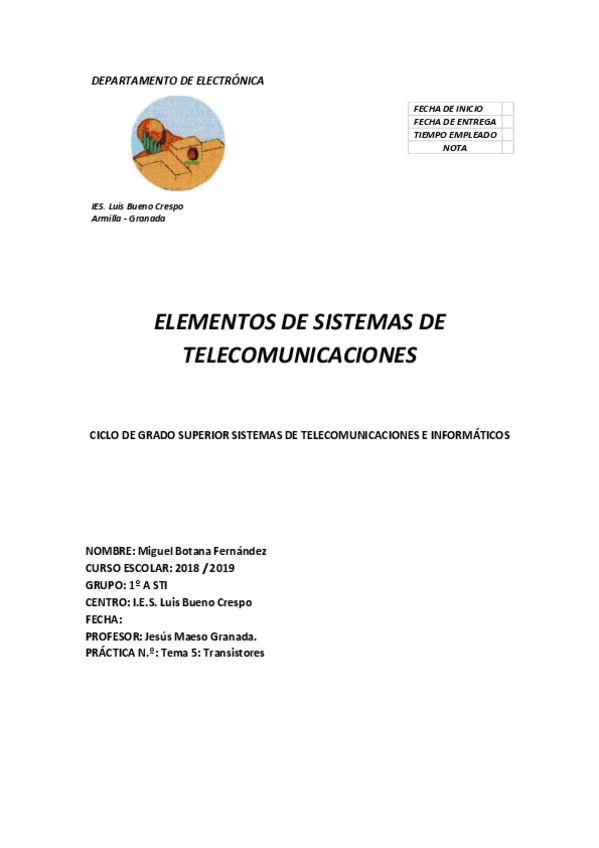 DEPARTAMENTO DE ELECTRÓNICA

| FECHA DE INICIO | |
|---|---|
| FECHA DE ENTREGA | |
| TIEMPO EMPLEADO | |
| NOTA | |

IES. Luis Bueno Crespo
Armilla - Granada

ELEMENTOS DE SISTEMAS DE TELECOMUNICACIONES

CICLO DE GRADO SUPERIOR SISTEMAS DE TELECOMUNICACIONES E INFORMÁTICOS

NOMBRE: Miguel Botana Fernández
CURSO ESCOLAR: 2018 / 2019
GRUPO: 1º A STI
CENTRO: I.E.S. Luis Bueno Crespo
FECHA:
PROFESOR: Jesús Maeso Granada.
PRÁCTICA N.º: Tema 5: Transistores